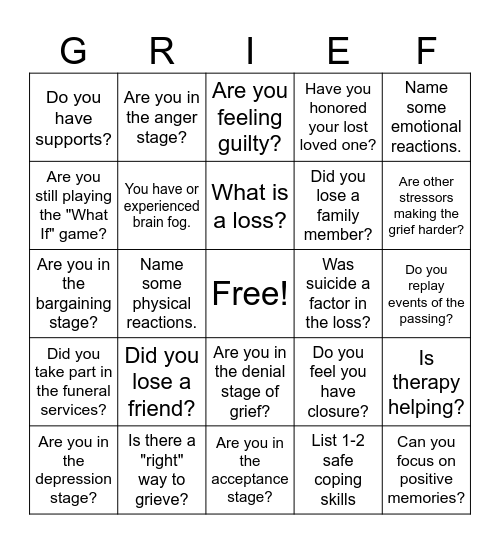 | G | R | I | E | F |
|---|---|---|---|---|
| Do you have supports? | Are you in the anger stage? | Are you feeling guilty? | Have you honored your lost loved one? | Name some emotional reactions. |
| Are you still playing the "What If" game? | You have or experienced brain fog. | What is a loss? | Did you lose a family member? | Are other stressors making the grief harder? |
| Are you in the bargaining stage? | Name some physical reactions. | Free! | Was suicide a factor in the loss? | Do you replay events of the passing? |
| Did you take part in the funeral services? | Did you lose a friend? | Are you in the denial stage of grief? | Do you feel you have closure? | Is therapy helping? |
| Are you in the depression stage? | Is there a "right" way to grieve? | Are you in the acceptance stage? | List 1-2 safe coping skills | Can you focus on positive memories? |